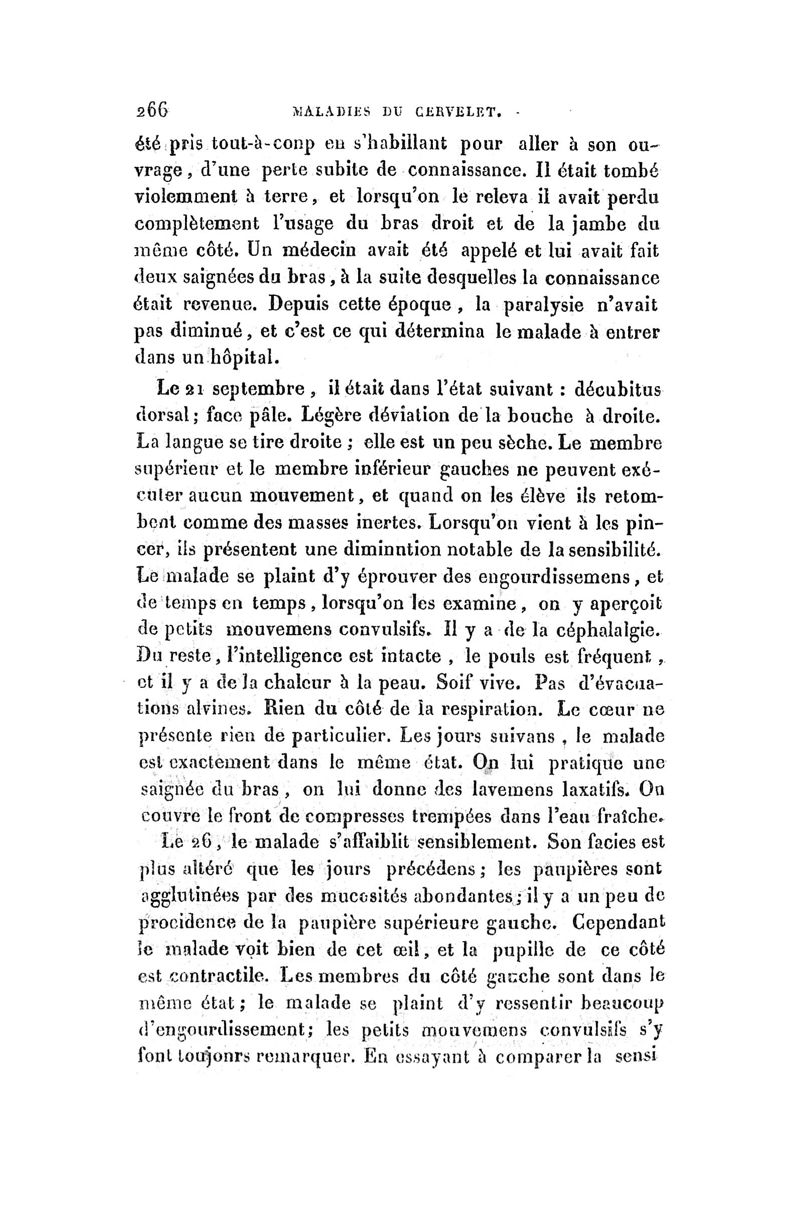 266 MALADIES DU CERVELET.

été pris tout-à-coup en s'habillant pour aller à son ouvrage, d'une perte subite de connaissance. Il était tombé violemment à terre, et lorsqu'on le releva il avait perdu complètement l'usage du bras droit et de la jambe du même côté. Un médecin avait été appelé et lui avait fait deux saignées du bras, à la suite desquelles la connaissance était revenue. Depuis cette époque, la paralysie n'avait pas diminué, et c'est ce qui détermina le malade à entrer dans un hôpital.

Le 21 septembre, il était dans l'état suivant : décubitus dorsal; face pâle. Légère déviation de la bouche à droite. La langue se tire droite ; elle est un peu sèche. Le membre supérieur et le membre inférieur gauches ne peuvent exécuter aucun mouvement, et quand on les élève ils retombent comme des masses inertes. Lorsqu'on vient à les pincer, ils présentent une diminution notable de la sensibilité. Le malade se plaint d'y éprouver des engourdissemens, et de temps en temps, lorsqu'on les examine, on y aperçoit de petits mouvemens convulsifs. Il y a de la céphalalgie. Du reste, l'intelligence est intacte, le pouls est fréquent, et il y a de la chaleur à la peau. Soif vive. Pas d'évacuations alvines. Rien du côté de la respiration. Le cœur ne présente rien de particulier. Les jours suivans, le malade est exactement dans le même état. On lui pratique une saignée du bras, on lui donne des lavemens laxatifs. On couvre le front de compresses trempées dans l'eau fraîche.

Le 26, le malade s'affaiblit sensiblement. Son facies est plus altéré que les jours précédens; les paupières sont agglutinées par des mucosités abondantes; il y a un peu de procidence de la paupière supérieure gauche. Cependant le malade voit bien de cet œil, et la pupille de ce côté est contractile. Les membres du côté gauche sont dans le même état; le malade se plaint d'y ressentir beaucoup d'engourdissement; les petits mouvemens convulsifs s'y font toujours remarquer. En essayant à comparer la sensi